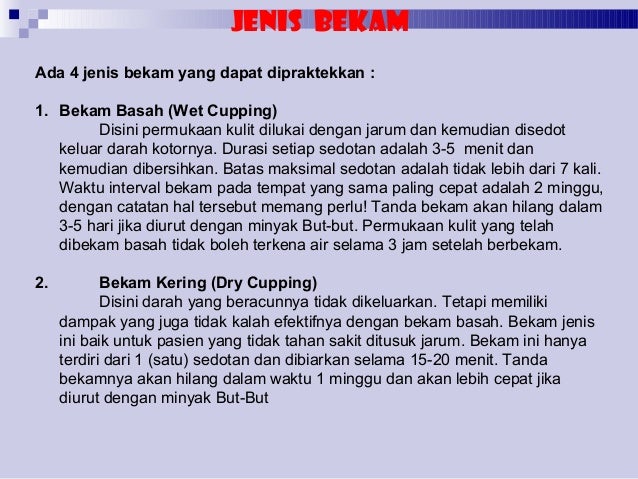 JENIS BEKAM

Ada 4 jenis bekam yang dapat dipraktekkan :

1. Bekam Basah (Wet Cupping)
Disini permukaan kulit dilukai dengan jarum dan kemudian disedot keluar darah kotornya. Durasi setiap sedotan adalah 3-5 menit dan kemudian dibersihkan. Batas maksimal sedotan adalah tidak lebih dari 7 kali. Waktu interval bekam pada tempat yang sama paling cepat adalah 2 minggu, dengan catatan hal tersebut memang perlu! Tanda bekam akan hilang dalam 3-5 hari jika diurut dengan minyak But-but. Permukaan kulit yang telah dibekam basah tidak boleh terkena air selama 3 jam setelah berbekam.

2. Bekam Kering (Dry Cupping)
Disini darah yang beracunnya tidak dikeluarkan. Tetapi memiliki dampak yang juga tidak kalah efektifnya dengan bekam basah. Bekam jenis ini baik untuk pasien yang tidak tahan sakit ditusuk jarum. Bekam ini hanya terdiri dari 1 (satu) sedotan dan dibiarkan selama 15-20 menit. Tanda bekamnya akan hilang dalam waktu 1 minggu dan akan lebih cepat jika diurut dengan minyak But-But